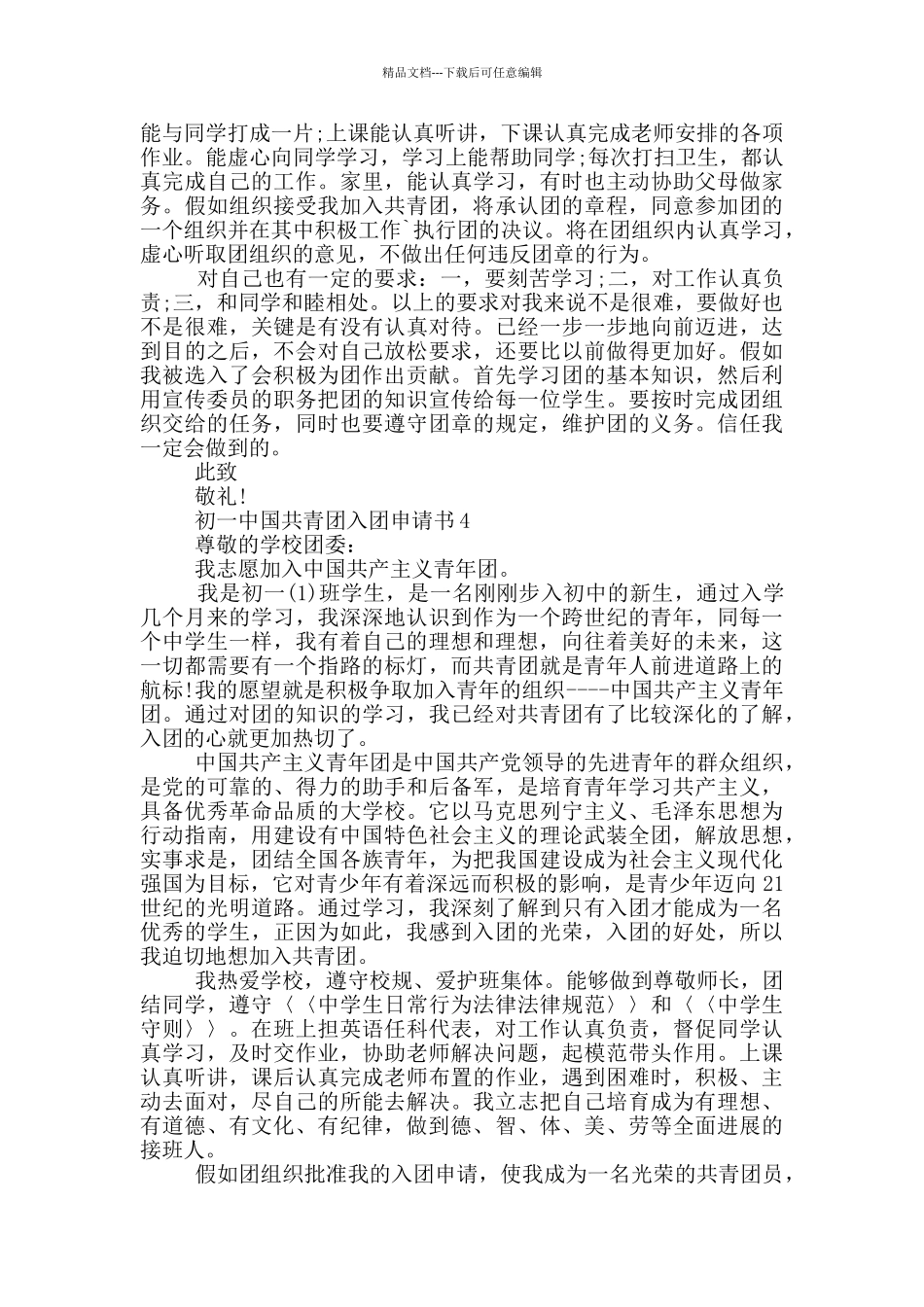 精品文档---下载后可任意编辑

能与同学打成一片;上课能认真听讲，下课认真完成老师安排的各项作业。能虚心向同学学习，学习上能帮助同学;每次打扫卫生，都认真完成自己的工作。家里，能认真学习，有时也主动协助父母做家务。假如组织接受我加入共青团，将承认团的章程，同意参加团的一个组织并在其中积极工作`执行团的决议。将在团组织内认真学习，虚心听取团组织的意见，不做出任何违反团章的行为。

对自己也有一定的要求：一，要刻苦学习;二，对工作认真负责;三，和同学和睦相处。以上的要求对我来说不是很难，要做好也不是很难，关键是有没有认真对待。已经一步一步地向前迈进，达到目的之后，不会对自己放松要求，还要比以前做得更加好。假如我被选入了会积极为团作出贡献。首先学习团的基本知识，然后利用宣传委员的职务把团的知识宣传给每一位学生。要按时完成团组织交给的任务，同时也要遵守团章的规定，维护团的义务。信任我一定会做到的。

此致

敬礼!

初一中国共青团入团申请书4

尊敬的学校团委：

我志愿加入中国共产主义青年团。

我是初一(1)班学生，是一名刚刚步入初中的新生，通过入学几个月来的学习，我深深地认识到作为一个跨世纪的青年，同每一个中学生一样，我有着自己的理想和理想，向往着美好的未来，这一切都需要有一个指路的标灯，而共青团就是青年人前进道路上的航标!我的愿望就是积极争取加入青年的组织----中国共产主义青年团。通过对团的知识的学习，我已经对共青团有了比较深化的了解，入团的心就更加热切了。

中国共产主义青年团是中国共产党领导的先进青年的群众组织，是党的可靠的、得力的助手和后备军，是培育青年学习共产主义，具备优秀革命品质的大学校。它以马克思列宁主义、毛泽东思想为行动指南，用建设有中国特色社会主义的理论武装全团，解放思想，实事求是，团结全国各族青年，为把我国建设成为社会主义现代化强国为目标，它对青少年有着深远而积极的影响，是青少年迈向21世纪的光明道路。通过学习，我深刻了解到只有入团才能成为一名优秀的学生，正因为如此，我感到入团的光荣，入团的好处，所以我迫切地想加入共青团。

我热爱学校，遵守校规、爱护班集体。能够做到尊敬师长，团结同学，遵守〈〈中学生日常行为法律法律规范〉〉和〈〈中学生守则〉〉。在班上担英语任科代表，对工作认真负责，督促同学认真学习，及时交作业，协助老师解决问题，起模范带头作用。上课认真听讲，课后认真完成老师布置的作业，遇到困难时，积极、主动去面对，尽自己的所能去解决。我立志把自己培育成为有理想、有道德、有文化、有纪律，做到德、智、体、美、劳等全面进展的接班人。

假如团组织批准我的入团申请，使我成为一名光荣的共青团员，